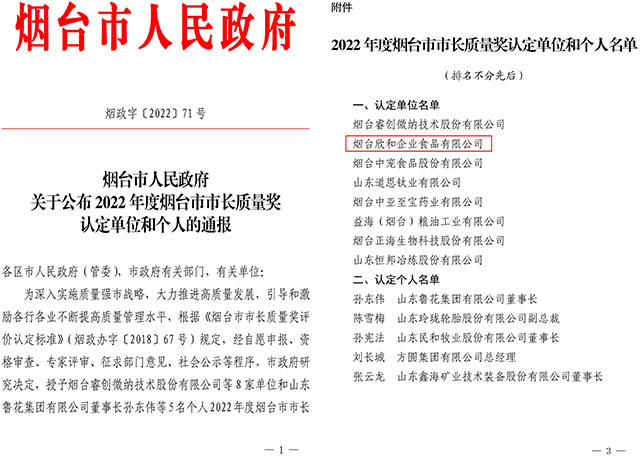 烟台市人民政府

烟政字〔2022〕71号

烟台市人民政府
关于公布2022年度烟台市市长质量奖
认定单位和个人的通报

各区市人民政府（管委），市政府有关部门，有关单位：

为深入实施质量强市战略，大力推进高质量发展，引导和激励各行各业不断提高质量管理水平，根据《烟台市市长质量奖评价认定标准》（烟政办字〔2018〕67号）规定，经自愿申报、资格审查、专家评审、征求部门意见、社会公示等程序，市政府研究决定，授予烟台睿创微纳技术股份有限公司等8家单位和山东鲁花集团有限公司董事长孙东伟等5名个人2022年度烟台市市长

— 1 —

附件

2022年度烟台市市长质量奖认定单位和个人名单

（排名不分先后）

一、认定单位名单
烟台睿创微纳技术股份有限公司
烟台欣和企业食品有限公司
烟台中宠食品股份有限公司
山东道恩钛业有限公司
烟台中亚至宝药业有限公司
益海（烟台）粮油工业有限公司
烟台正海生物科技股份有限公司
山东恒邦冶炼股份有限公司

二、认定个人名单
孙东伟　山东鲁花集团有限公司董事长
陈雪梅　山东玲珑轮胎股份有限公司副总裁
孙宪法　山东民和牧业股份有限公司董事长
刘长城　方圆集团有限公司总经理
张云龙　山东鑫海矿业技术装备股份有限公司董事长

— 3 —